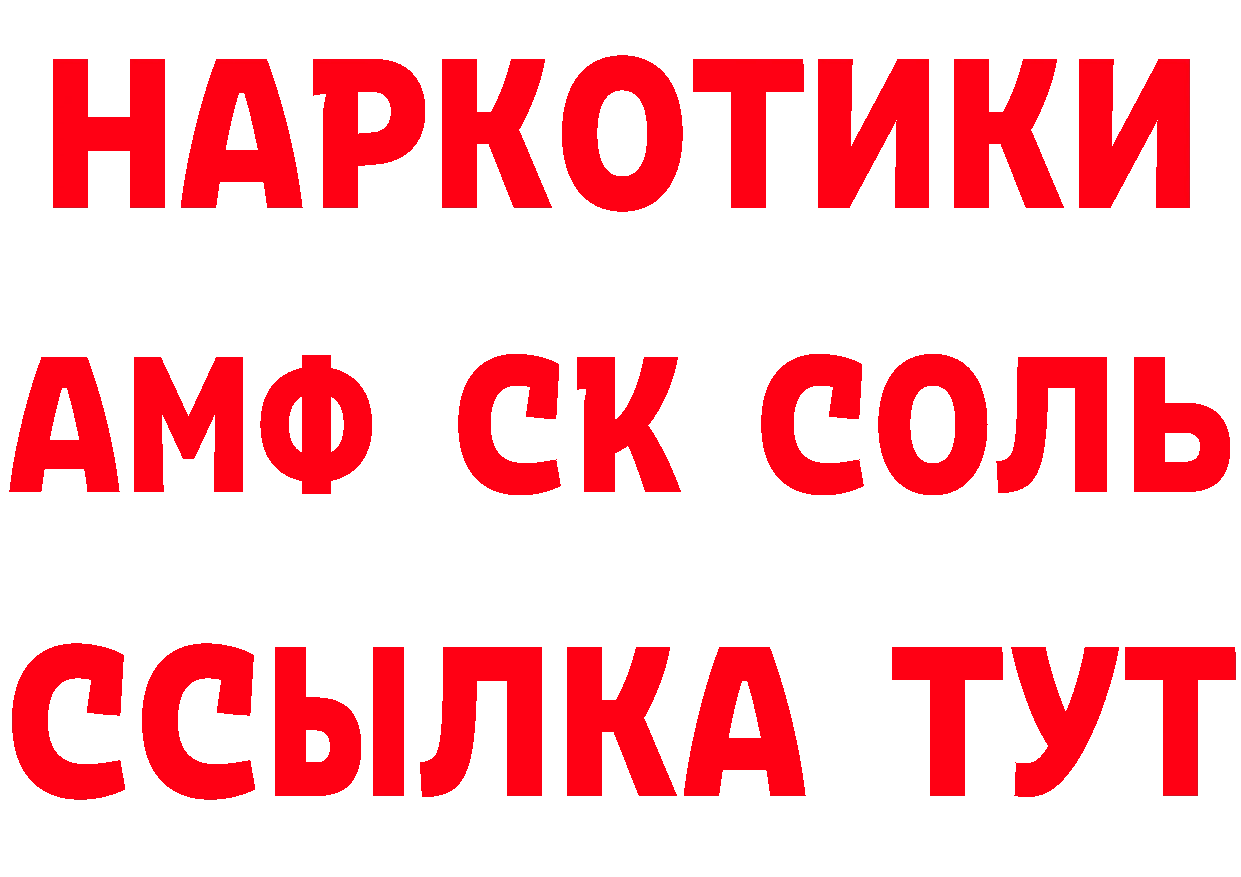 НАРКОТИКИ

АМФ СК СОЛЬ

ССЫЛКА ТУТ